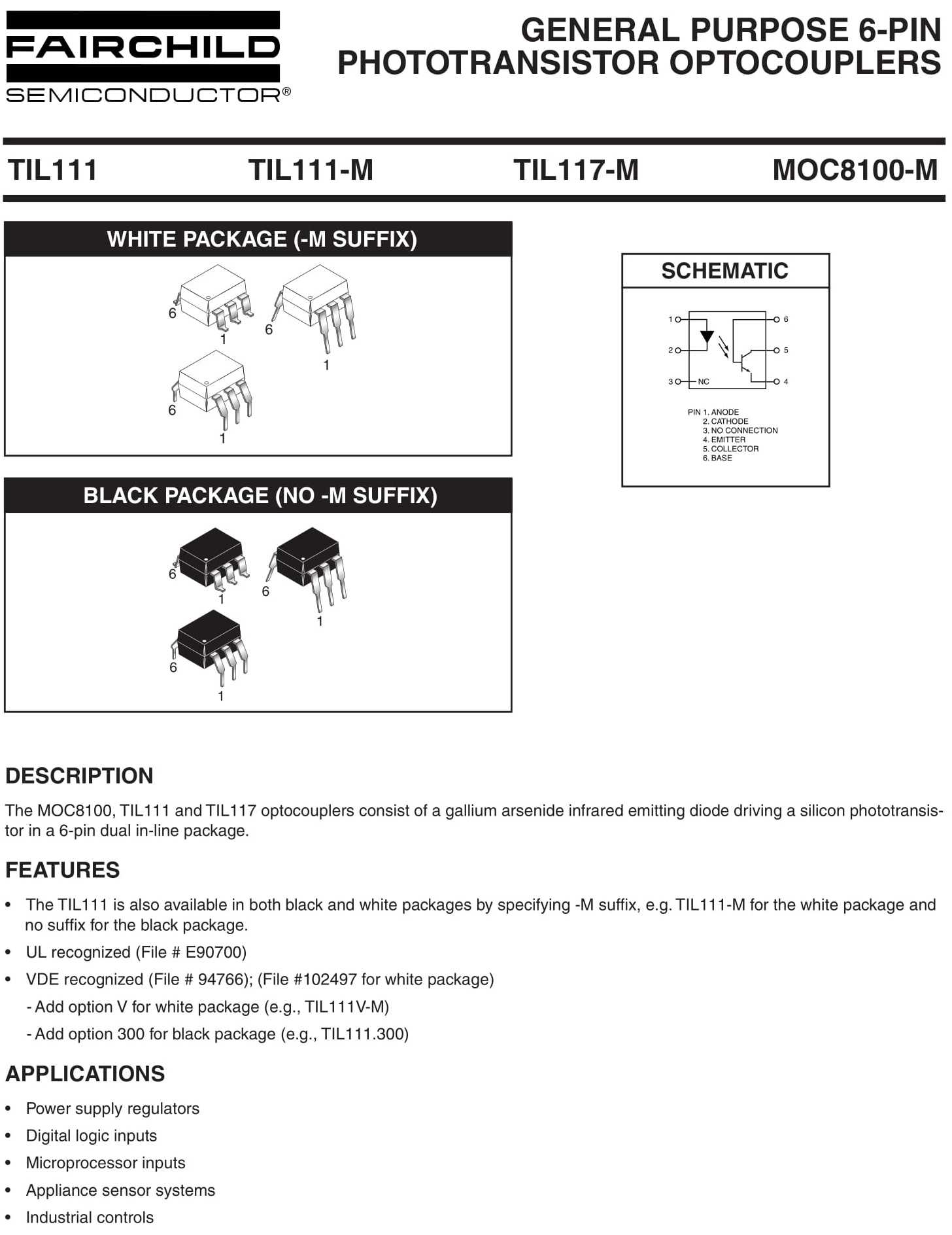 FAIRCHILD
SEMICONDUCTOR®

GENERAL PURPOSE 6-PIN
PHOTOTRANSISTOR OPTOCOUPLERS

TIL111 TIL111-M TIL117-M MOC8100-M

WHITE PACKAGE (-M SUFFIX)

6
1
6
1
6
1

BLACK PACKAGE (NO -M SUFFIX)

6
1
6
1
6
1

SCHEMATIC

1
2
3
NC
6
5
4

PIN 1. ANODE
2. CATHODE
3. NO CONNECTION
4. EMITTER
5. COLLECTOR
6. BASE

DESCRIPTION

The MOC8100, TIL111 and TIL117 optocouplers consist of a gallium arsenide infrared emitting diode driving a silicon phototransistor in a 6-pin dual in-line package.

FEATURES

• The TIL111 is also available in both black and white packages by specifying -M suffix, e.g. TIL111-M for the white package and no suffix for the black package.
• UL recognized (File # E90700)
• VDE recognized (File # 94766); (File #102497 for white package)
- Add option V for white package (e.g., TIL111V-M)
- Add option 300 for black package (e.g., TIL111.300)

APPLICATIONS

• Power supply regulators
• Digital logic inputs
• Microprocessor inputs
• Appliance sensor systems
• Industrial controls